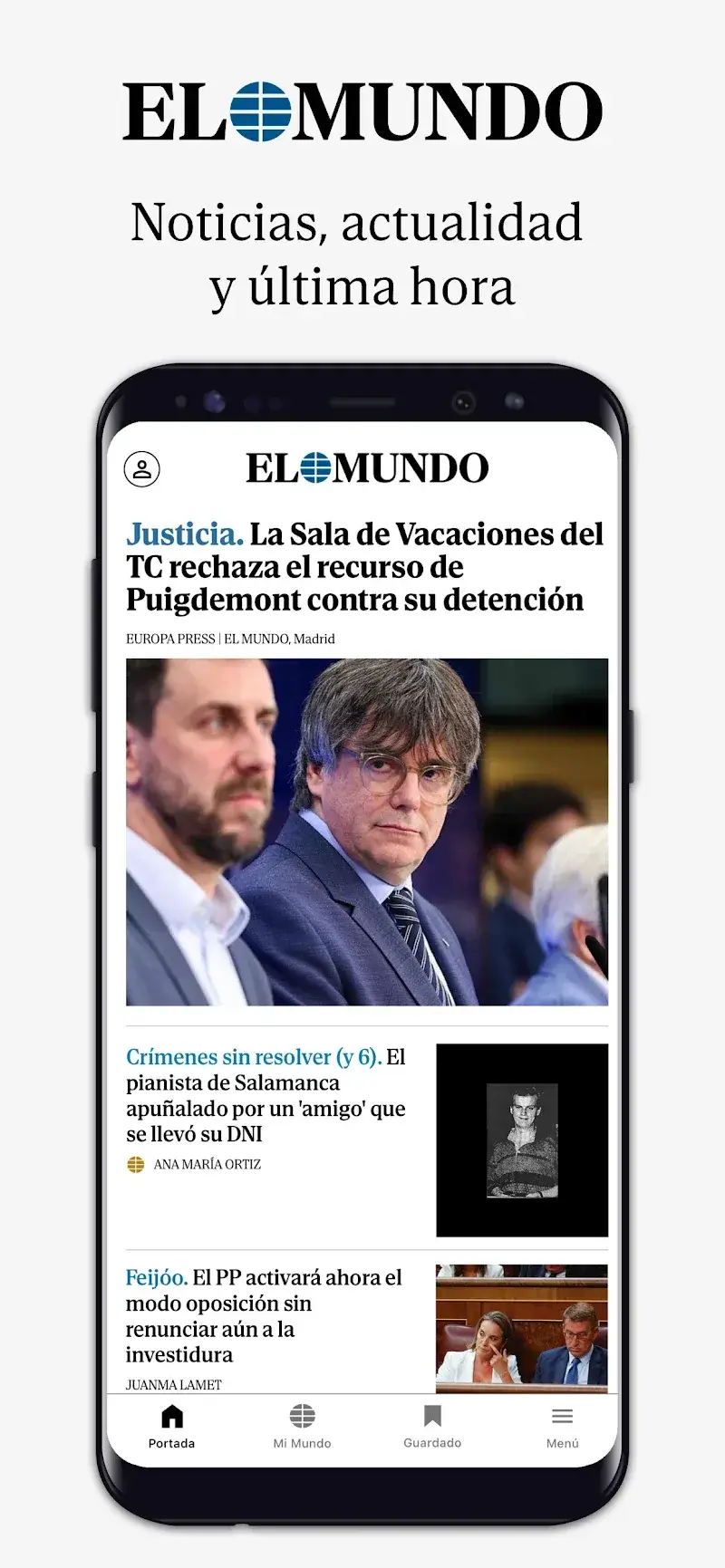 EL MUNDO

Noticias, actualidad y última hora

EL MUNDO

Justicia. La Sala de Vacaciones del TC rechaza el recurso de Puigdemont contra su detención

EUROPA PRESS | EL MUNDO, Madrid

Crímenes sin resolver (y 6). El pianista de Salamanca apuñalado por un 'amigo' que se llevó su DNI

ANA MARÍA ORTIZ

Feijóo. El PP activará ahora el modo oposición sin renunciar aún a la investidura

JUANMA LAMET

Portada
Mi Mundo
Guardado
Menú